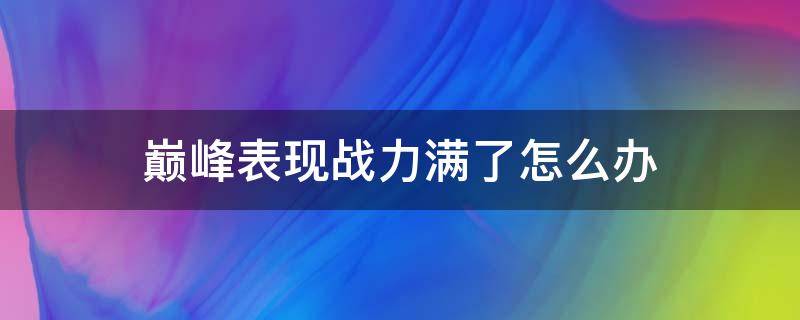 巅峰表现战力满了怎么办